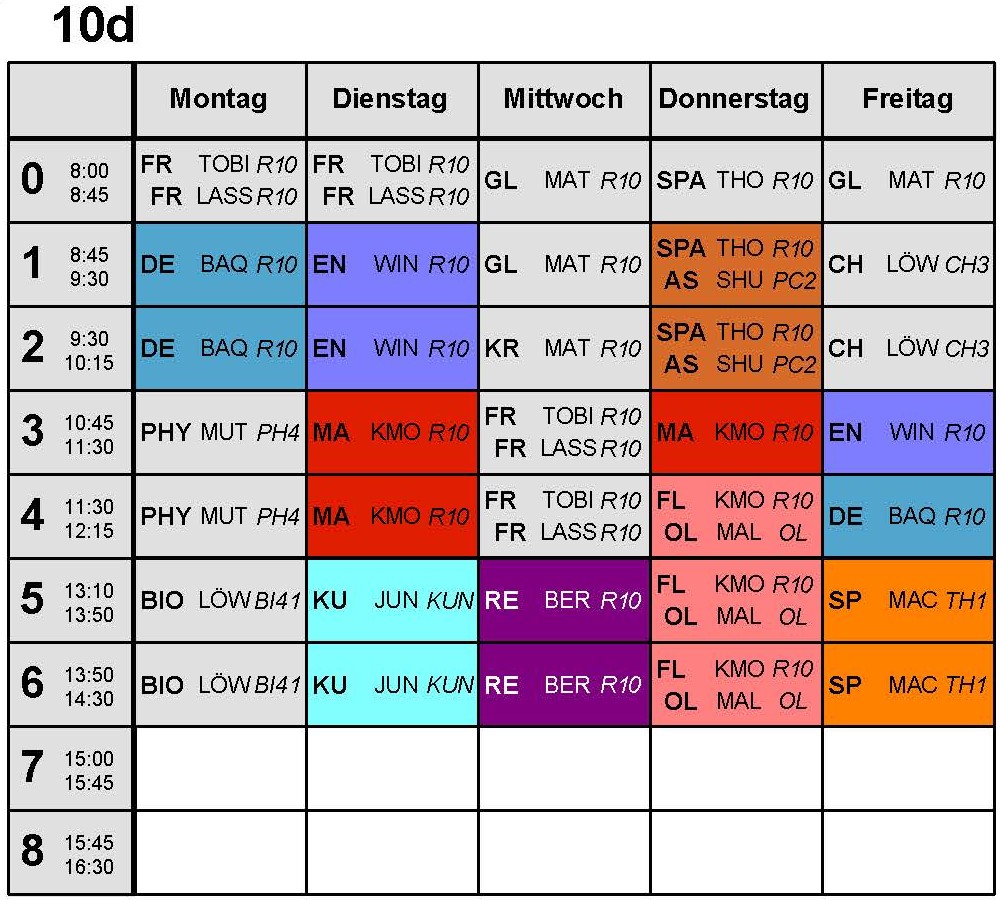 10d

| | Montag | Dienstag | Mittwoch | Donnerstag | Freitag |
|---|---|---|---|---|---|
| 0 8:00 8:45 | FR TOBI R10 FR LASS R10 | FR TOBI R10 FR LASS R10 | GL MAT R10 | SPA THO R10 | GL MAT R10 |
| 1 8:45 9:30 | DE BAQ R10 | EN WIN R10 | GL MAT R10 | SPA THO R10 AS SHU PC2 | CH LÖW CH3 |
| 2 9:30 10:15 | DE BAQ R10 | EN WIN R10 | KR MAT R10 | SPA THO R10 AS SHU PC2 | CH LÖW CH3 |
| 3 10:45 11:30 | PHY MUT PH4 | MA KMO R10 | FR TOBI R10 FR LASS R10 | MA KMO R10 | EN WIN R10 |
| 4 11:30 12:15 | PHY MUT PH4 | MA KMO R10 | FR TOBI R10 FR LASS R10 | FL KMO R10 OL MAL OL | DE BAQ R10 |
| 5 13:10 13:50 | BIO LÖW BI41 | KU JUN KUN | RE BER R10 | FL KMO R10 OL MAL OL | SP MAC TH1 |
| 6 13:50 14:30 | BIO LÖW BI41 | KU JUN KUN | RE BER R10 | FL KMO R10 OL MAL OL | SP MAC TH1 |
| 7 15:00 15:45 | | | | | |
| 8 15:45 16:30 | | | | | |